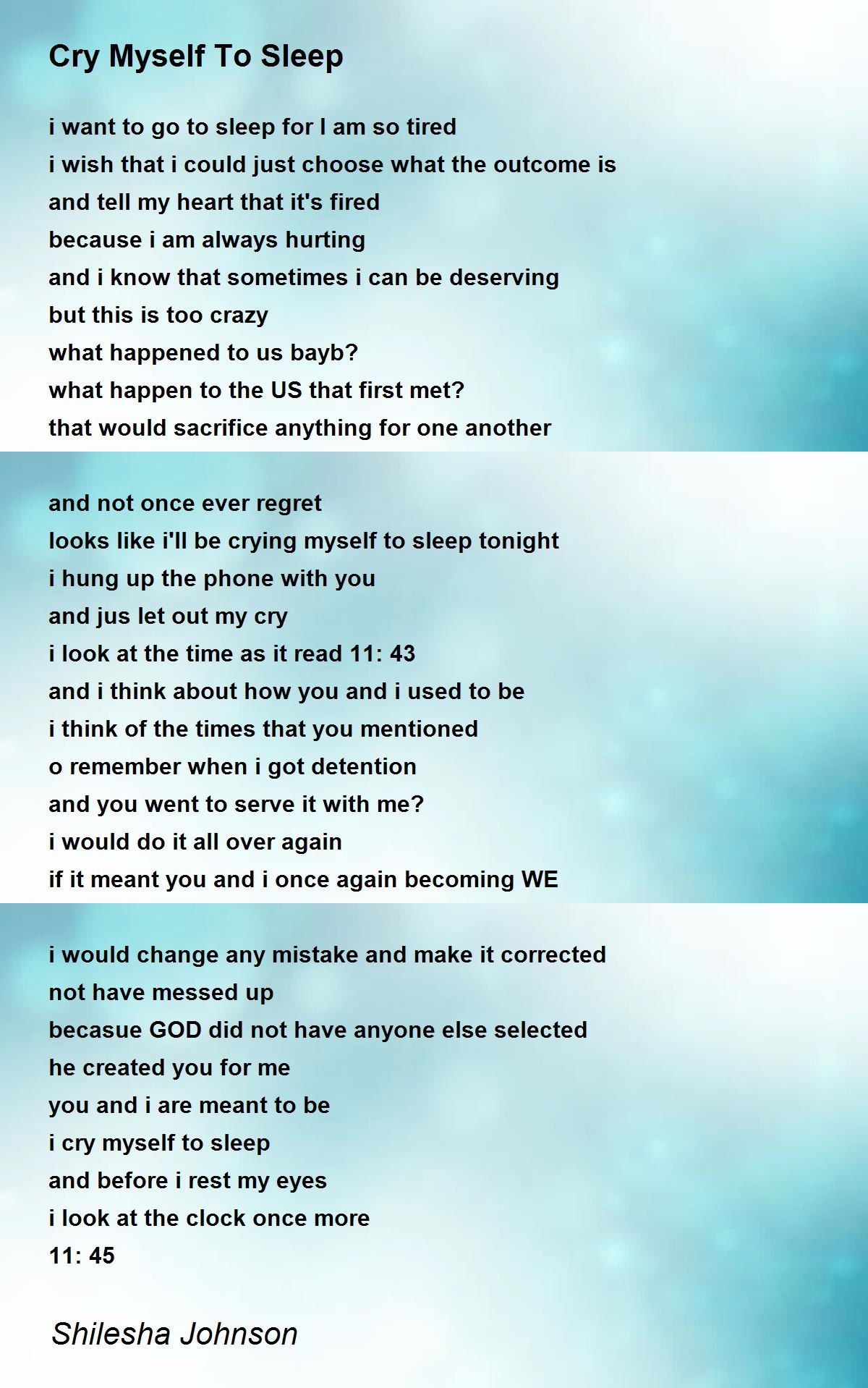 Cry Myself To Sleep

i want to go to sleep for I am so tired
i wish that i could just choose what the outcome is
and tell my heart that it's fired
because i am always hurting
and i know that sometimes i can be deserving
but this is too crazy
what happened to us bayb?
what happen to the US that first met?
that would sacrifice anything for one another

and not once ever regret
looks like i'll be crying myself to sleep tonight
i hung up the phone with you
and jus let out my cry
i look at the time as it read 11: 43
and i think about how you and i used to be
i think of the times that you mentioned
o remember when i got detention
and you went to serve it with me?
i would do it all over again
if it meant you and i once again becoming WE

i would change any mistake and make it corrected
not have messed up
becasue GOD did not have anyone else selected
he created you for me
you and i are meant to be
i cry myself to sleep
and before i rest my eyes
i look at the clock once more
11: 45

Shilesha Johnson